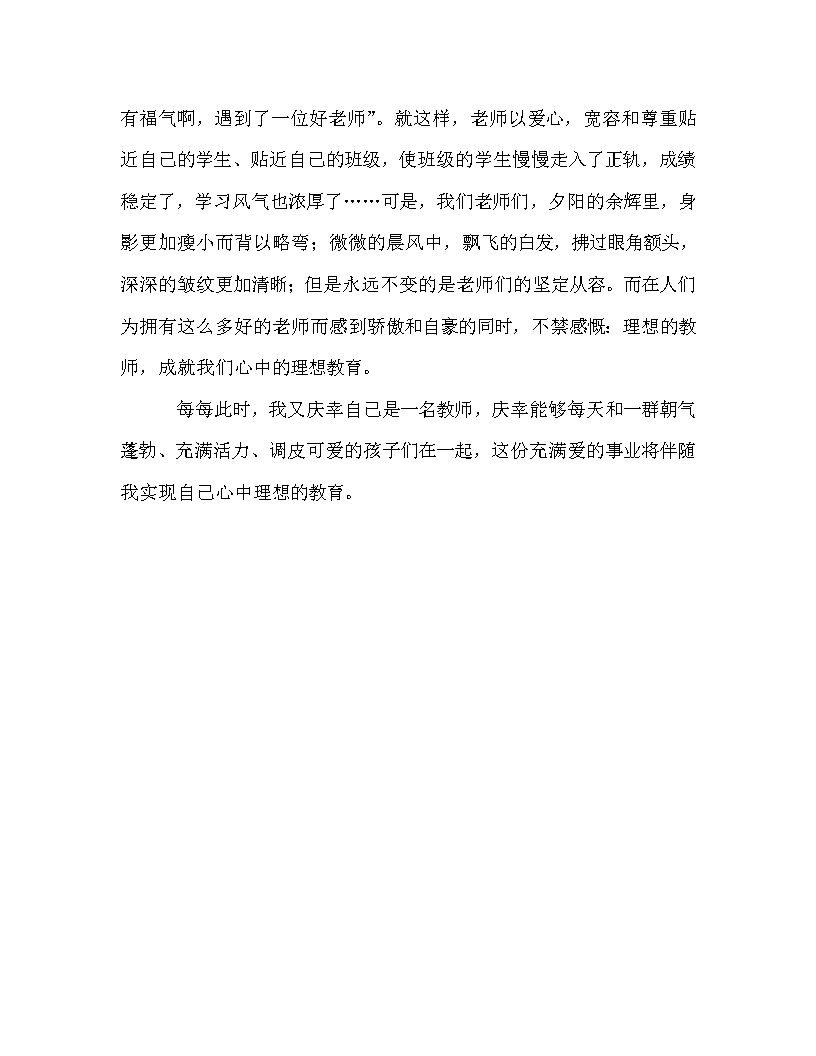 有福气啊，遇到了一位好老师”。就这样，老师以爱心，宽容和尊重贴近自己的学生、贴近自己的班级，使班级的学生慢慢走入了正轨，成绩稳定了，学习风气也浓厚了……可是，我们老师们，夕阳的余辉里，身影更加瘦小而背以略弯；微微的晨风中，飘飞的白发，拂过眼角额头，深深的皱纹更加清晰；但是永远不变的是老师们的坚定从容。而在人们为拥有这么多好的老师而感到骄傲和自豪的同时，不禁感慨：理想的教师，成就我们心中的理想教育。

每每此时，我又庆幸自己是一名教师，庆幸能够每天和一群朝气蓬勃、充满活力、调皮可爱的孩子们在一起，这份充满爱的事业将伴随我实现自己心中理想的教育。